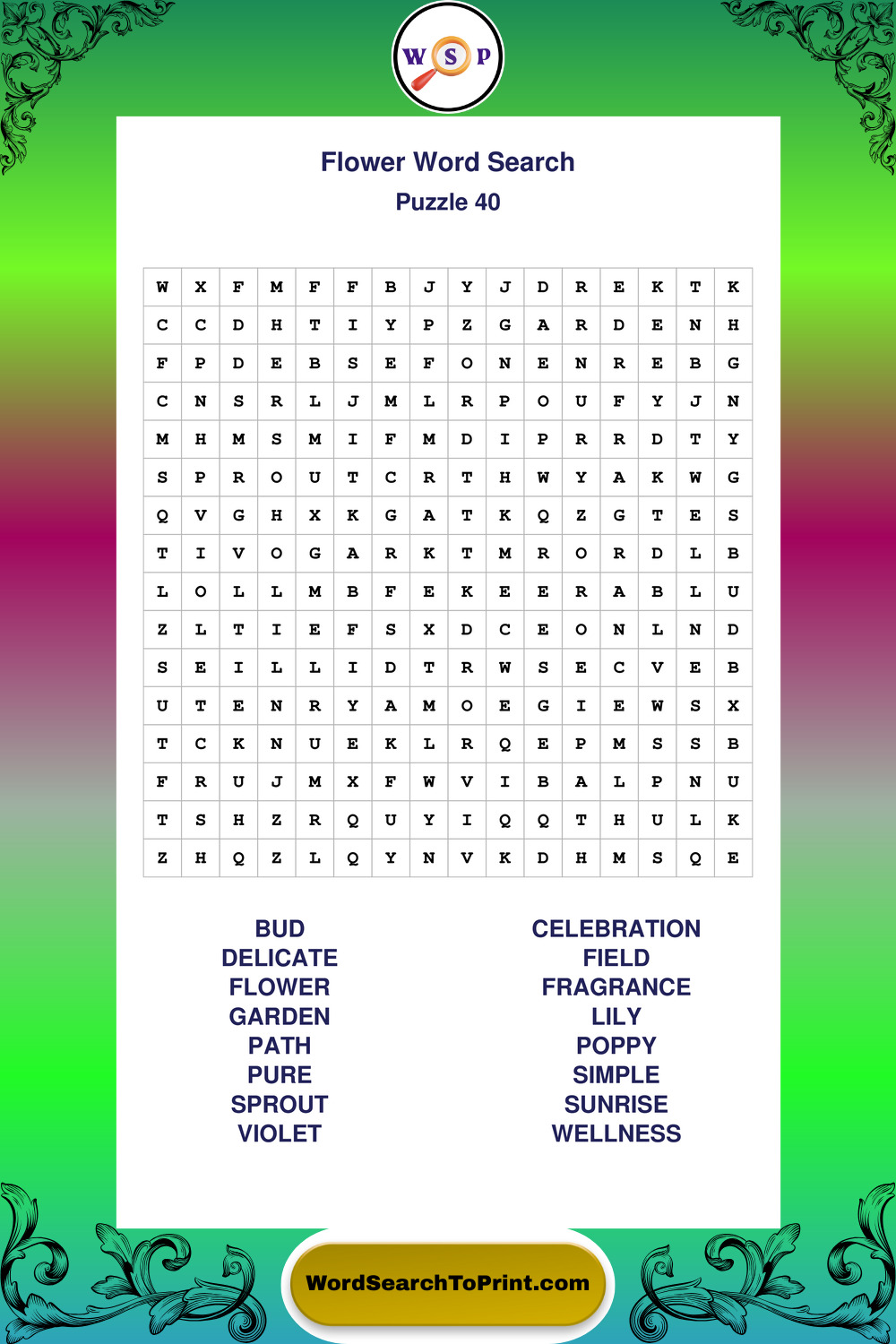 W S P

Flower Word Search
Puzzle 40

| W | X | F | M | F | F | B | J | Y | J | D | R | E | K | T | K |
|---|---|---|---|---|---|---|---|---|---|---|---|---|---|---|---|
| C | C | D | H | T | I | Y | P | Z | G | A | R | D | E | N | H |
| F | P | D | E | B | S | E | F | O | N | E | N | R | E | B | G |
| C | N | S | R | L | J | M | L | R | P | O | U | F | Y | J | N |
| M | H | M | S | M | I | F | M | D | I | P | R | R | D | T | Y |
| S | P | R | O | U | T | C | R | T | H | W | Y | A | K | W | G |
| Q | V | G | H | X | K | G | A | T | K | Q | Z | G | T | E | S |
| T | I | V | O | G | A | R | K | T | M | R | O | R | D | L | B |
| L | O | L | L | M | B | F | E | K | E | E | R | A | B | L | U |
| Z | L | T | I | E | F | S | X | D | C | E | O | N | L | N | D |
| S | E | I | L | L | I | D | T | R | W | S | E | C | V | E | B |
| U | T | E | N | R | Y | A | M | O | E | G | I | E | W | S | X |
| T | C | K | N | U | E | K | L | R | Q | E | P | M | S | S | B |
| F | R | U | J | M | X | F | W | V | I | B | A | L | P | N | U |
| T | S | H | Z | R | Q | U | Y | I | Q | Q | T | H | U | L | K |
| Z | H | Q | Z | L | Q | Y | N | V | K | D | H | M | S | Q | E |

BUD
DELICATE
FLOWER
GARDEN
PATH
PURE
SPROUT
VIOLET

CELEBRATION
FIELD
FRAGRANCE
LILY
POPPY
SIMPLE
SUNRISE
WELLNESS

WordSearchToPrint.com